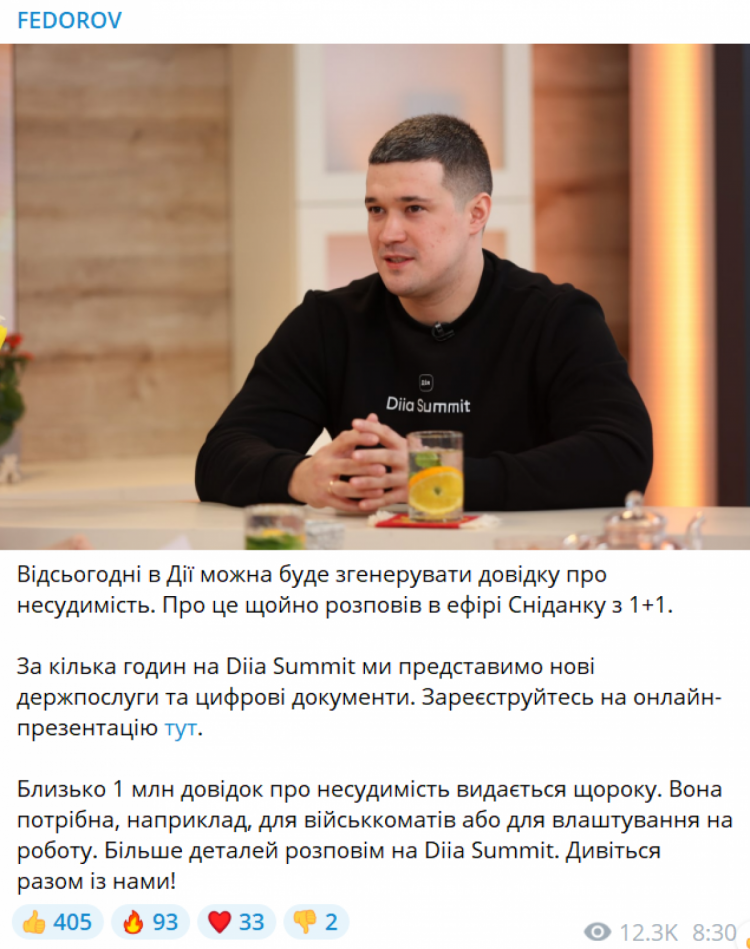 FEDOROV

Diia Summit

Відсьогодні в Дії можна буде згенерувати довідку про несудимість. Про це щойно розповів в ефірі Сніданку з 1+1.

За кілька годин на Diia Summit ми представимо нові держпослуги та цифрові документи. Зареєструйтесь на онлайн-презентацію тут.

Близько 1 млн довідок про несудимість видається щороку. Вона потрібна, наприклад, для військкоматів або для влаштування на роботу. Більше деталей розповім на Diia Summit. Дивіться разом із нами!

👍 405 🔥 93 ❤️ 33 👎 2 12.3K 8:30